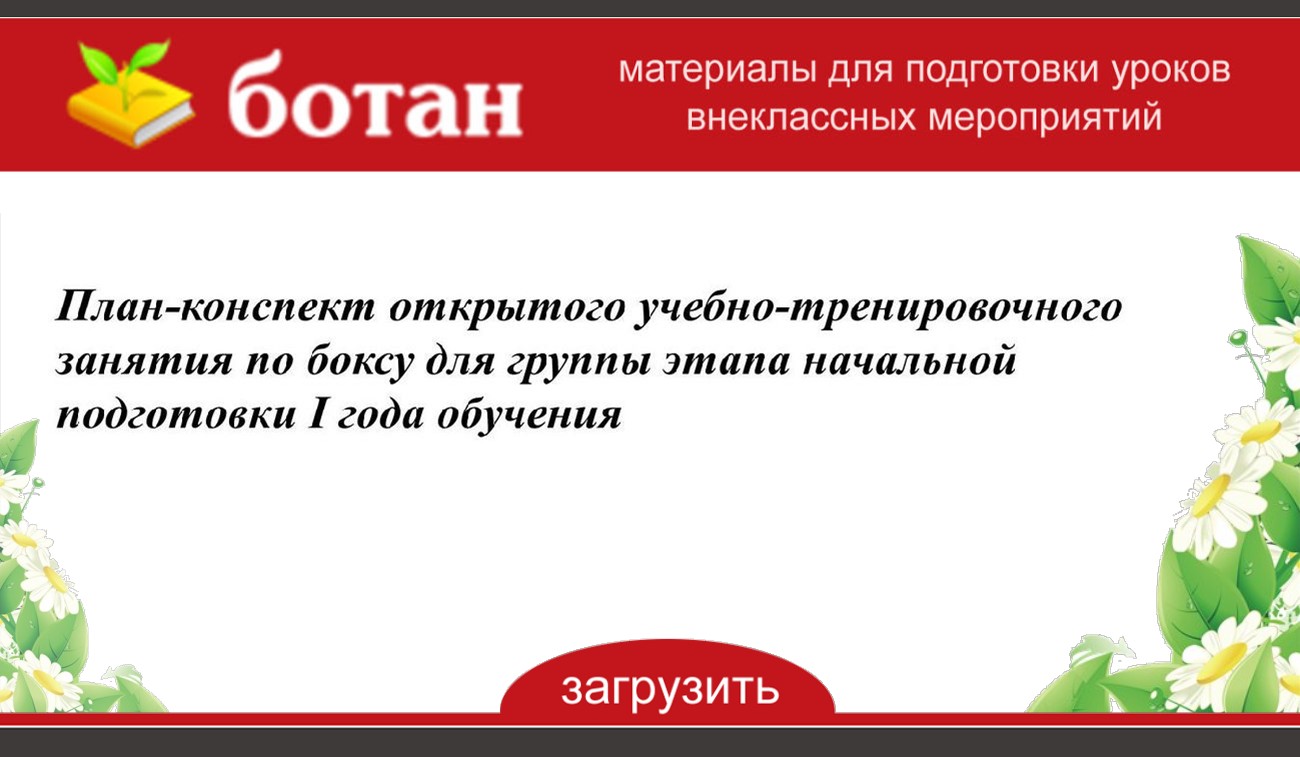 ботан

материалы для подготовки уроков внеклассных мероприятий

План-конспект открытого учебно-тренировочного занятия по боксу для группы этапа начальной подготовки I года обучения

загрузить